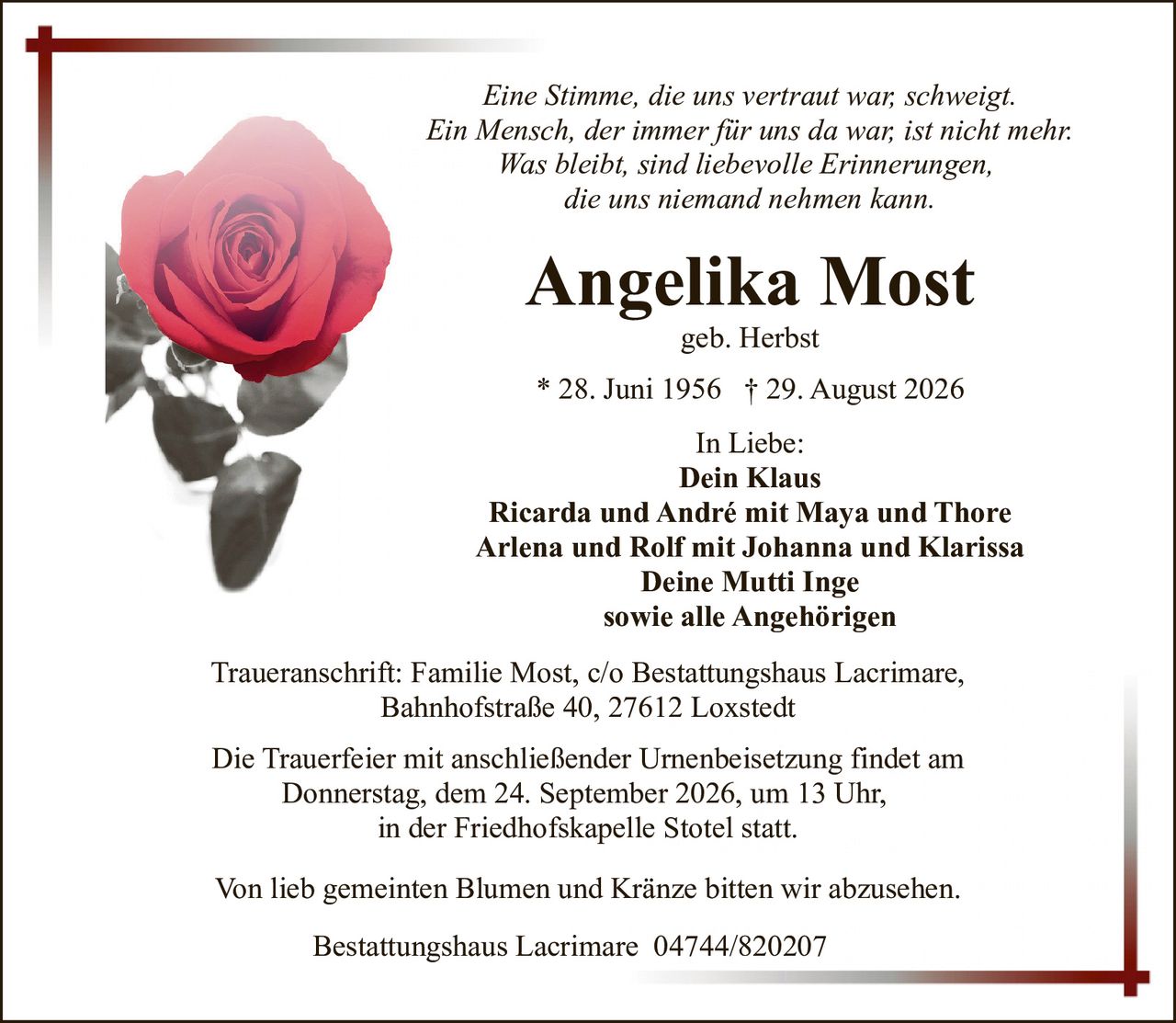 Eine Stimme, die uns vertraut war, schweigt.
Ein Mensch, der immer für uns da war, ist nicht mehr.
Was bleibt, sind liebevolle Erinnerungen,
die uns niemand nehmen kann.

Angelika Most
geb. Herbst

* 28. Juni 1956 † 29. August 2026

In Liebe:
Dein Klaus
Ricarda und André mit Maya und Thore
Arlena und Rolf mit Johanna und Klarissa
Deine Mutti Inge
sowie alle Angehörigen

Traueranschrift: Familie Most, c/o Bestattungshaus Lacrimare,
Bahnhofstraße 40, 27612 Loxstedt

Die Trauerfeier mit anschließender Urnenbeisetzung findet am
Donnerstag, dem 24. September 2026, um 13 Uhr,
in der Friedhofskapelle Stotel statt.

Von lieb gemeinten Blumen und Kränze bitten wir abzusehen.

Bestattungshaus Lacrimare 04744/820207